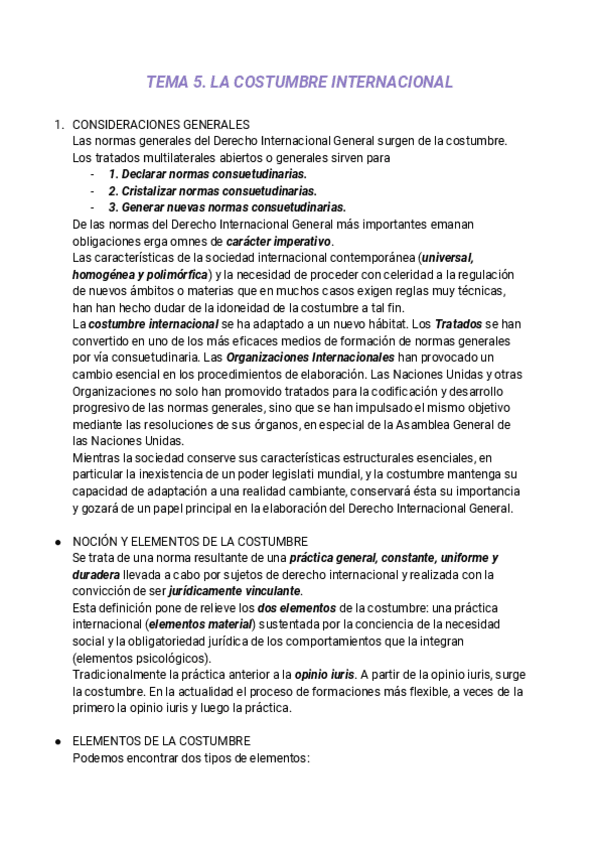 TEMA 5. LA COSTUMBRE INTERNACIONAL

1. CONSIDERACIONES GENERALES
Las normas generales del Derecho Internacional General surgen de la costumbre. Los tratados multilaterales abiertos o generales sirven para
- 1. Declarar normas consuetudinarias.
- 2. Cristalizar normas consuetudinarias.
- 3. Generar nuevas normas consuetudinarias.
De las normas del Derecho Internacional General más importantes emanan obligaciones erga omnes de carácter imperativo.
Las características de la sociedad internacional contemporánea (universal, homogénea y polimórfica) y la necesidad de proceder con celeridad a la regulación de nuevos ámbitos o materias que en muchos casos exigen reglas muy técnicas, han han hecho dudar de la idoneidad de la costumbre a tal fin.
La costumbre internacional se ha adaptado a un nuevo hábitat. Los Tratados se han convertido en uno de los más eficaces medios de formación de normas generales por vía consuetudinaria. Las Organizaciones Internacionales han provocado un cambio esencial en los procedimientos de elaboración. Las Naciones Unidas y otras Organizaciones no solo han promovido tratados para la codificación y desarrollo progresivo de las normas generales, sino que se han impulsado el mismo objetivo mediante las resoluciones de sus órganos, en especial de la Asamblea General de las Naciones Unidas.
Mientras la sociedad conserve sus características estructurales esenciales, en particular la inexistencia de un poder legislati mundial, y la costumbre mantenga su capacidad de adaptación a una realidad cambiante, conservará ésta su importancia y gozará de un papel principal en la elaboración del Derecho Internacional General.

● NOCIÓN Y ELEMENTOS DE LA COSTUMBRE
Se trata de una norma resultante de una práctica general, constante, uniforme y duradera llevada a cabo por sujetos de derecho internacional y realizada con la convicción de ser jurídicamente vinculante.
Esta definición pone de relieve los dos elementos de la costumbre: una práctica internacional (elementos material) sustentada por la conciencia de la necesidad social y la obligatoriedad jurídica de los comportamientos que la integran (elementos psicológicos).
Tradicionalmente la práctica anterior a la opinio iuris. A partir de la opinio iuris, surge la costumbre. En la actualidad el proceso de formaciones más flexible, a veces de la primero la opinio iuris y luego la práctica.

● ELEMENTOS DE LA COSTUMBRE
Podemos encontrar dos tipos de elementos: